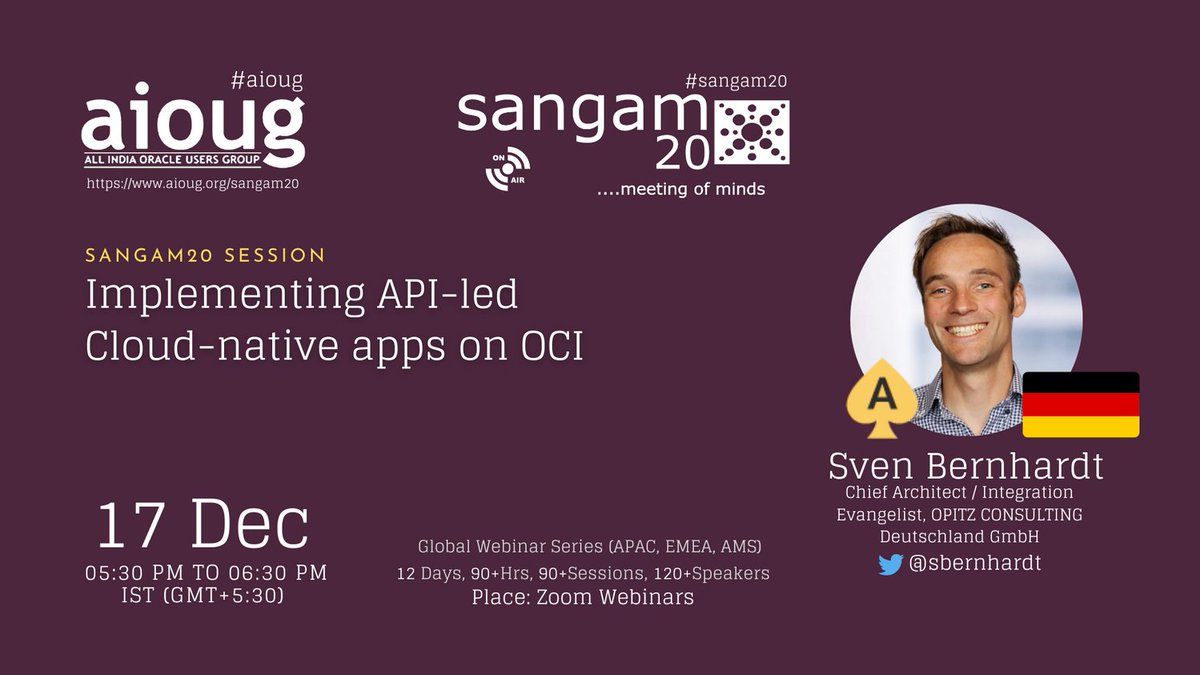 #aioug
aioug
ALL INDIA ORACLE USERS GROUP
https://www.aioug.org/sangam20

#sangam20
sangam
20
ON AIR
....meeting of minds

SANGAM20 SESSION
Implementing API-led Cloud-native apps on OCI

A

Sven Bernhardt
Chief Architect / Integration Evangelist, OPITZ CONSULTING Deutschland GmbH
@sbernhardt

17 Dec
05:30 PM TO 06:30 PM IST (GMT+5:30)

Global Webinar Series (APAC, EMEA, AMS)
12 Days, 90+Hrs, 90+Sessions, 120+Speakers
Place: Zoom Webinars